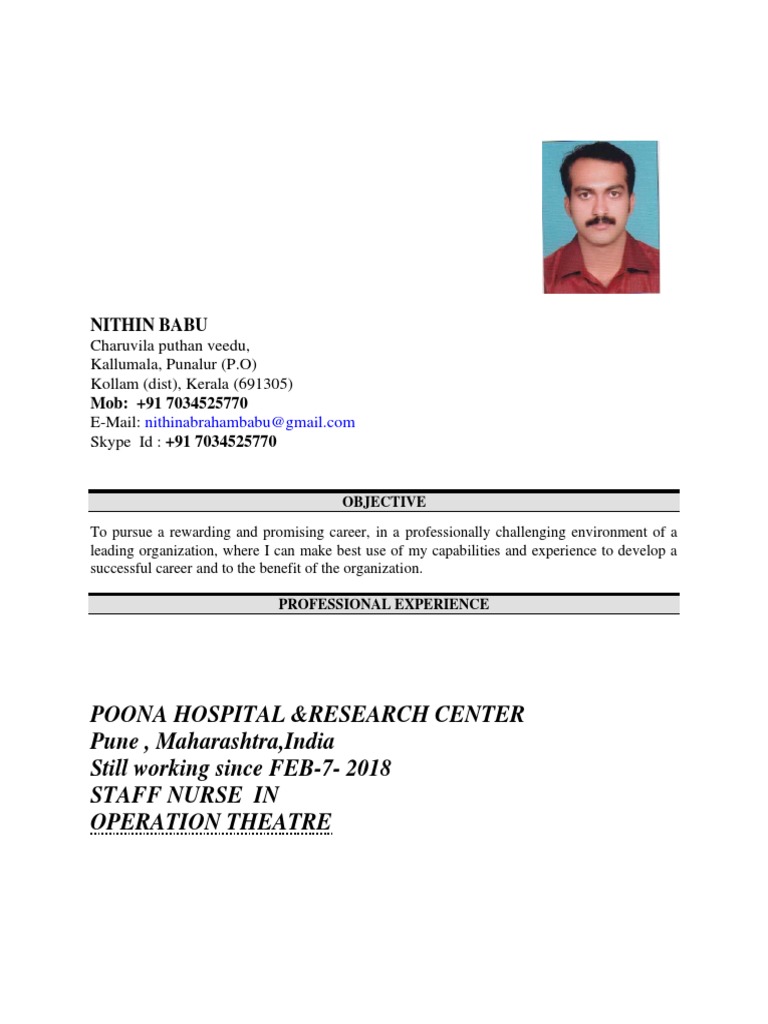 NITHIN BABU
Charuvila puthan veedu,
Kallumala, Punalur (P.O)
Kollam (dist), Kerala (691305)
Mob: +91 7034525770
E-Mail: nithinabrahambabu@gmail.com
Skype Id : +91 7034525770

OBJECTIVE

To pursue a rewarding and promising career, in a professionally challenging environment of a leading organization, where I can make best use of my capabilities and experience to develop a successful career and to the benefit of the organization.

PROFESSIONAL EXPERIENCE

POONA HOSPITAL &RESEARCH CENTER
Pune , Maharashtra,India
Still working since FEB-7- 2018
STAFF NURSE IN
OPERATION THEATRE